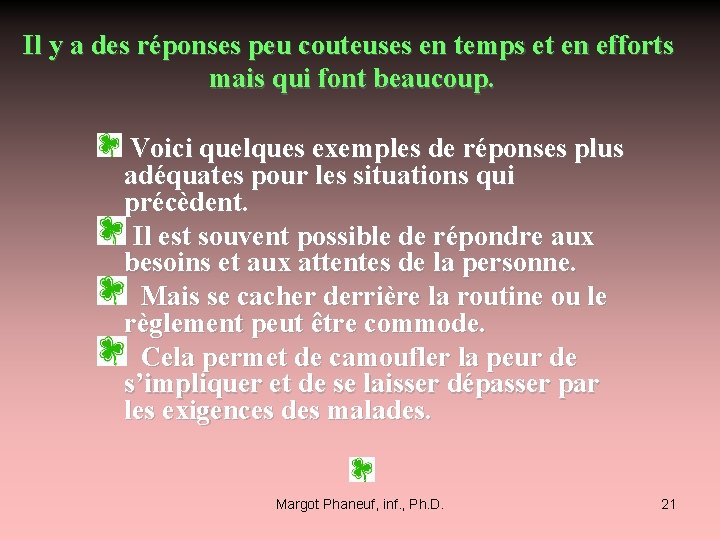 Il y a des réponses peu couteuses en temps et en efforts mais qui font beaucoup.

Voici quelques exemples de réponses plus adéquates pour les situations qui précèdent.

Il est souvent possible de répondre aux besoins et aux attentes de la personne.

Mais se cacher derrière la routine ou le règlement peut être commode.

Cela permet de camoufler la peur de s'impliquer et de se laisser dépasser par les exigences des malades.

Margot Phaneuf, inf., Ph.D.

21